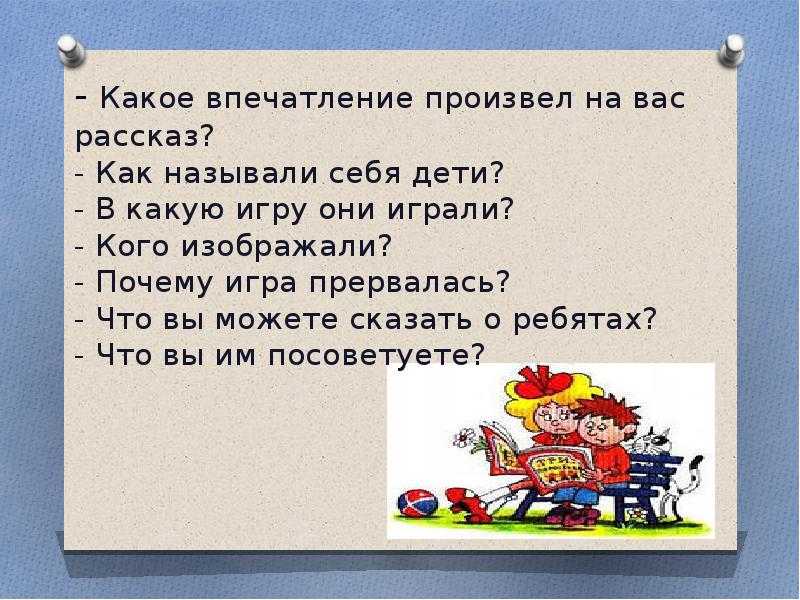 - Какое впечатление произвел на вас рассказ?
- Как называли себя дети?
- В какую игру они играли?
- Кого изображали?
- Почему игра прервалась?
- Что вы можете сказать о ребятах?
- Что вы им посоветуете?